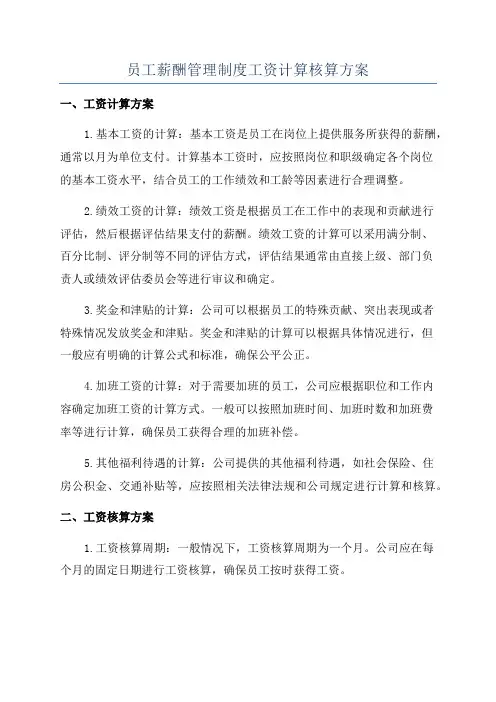 员工薪酬管理制度工资计算核算方案

一、工资计算方案

1.基本工资的计算：基本工资是员工在岗位上提供服务所获得的薪酬，通常以月为单位支付。计算基本工资时，应按照岗位和职级确定各个岗位的基本工资水平，结合员工的工作绩效和工龄等因素进行合理调整。

2.绩效工资的计算：绩效工资是根据员工在工作中的表现和贡献进行评估，然后根据评估结果支付的薪酬。绩效工资的计算可以采用满分制、百分比制、评分制等不同的评估方式，评估结果通常由直接上级、部门负责人或绩效评估委员会等进行审议和确定。

3.奖金和津贴的计算：公司可以根据员工的特殊贡献、突出表现或者特殊情况发放奖金和津贴。奖金和津贴的计算可以根据具体情况进行，但一般应有明确的计算公式和标准，确保公平公正。

4.加班工资的计算：对于需要加班的员工，公司应根据职位和工作内容确定加班工资的计算方式。一般可以按照加班时间、加班时数和加班费率等进行计算，确保员工获得合理的加班补偿。

5.其他福利待遇的计算：公司提供的其他福利待遇，如社会保险、住房公积金、交通补贴等，应按照相关法律法规和公司规定进行计算和核算。

二、工资核算方案

1.工资核算周期：一般情况下，工资核算周期为一个月。公司应在每个月的固定日期进行工资核算，确保员工按时获得工资。